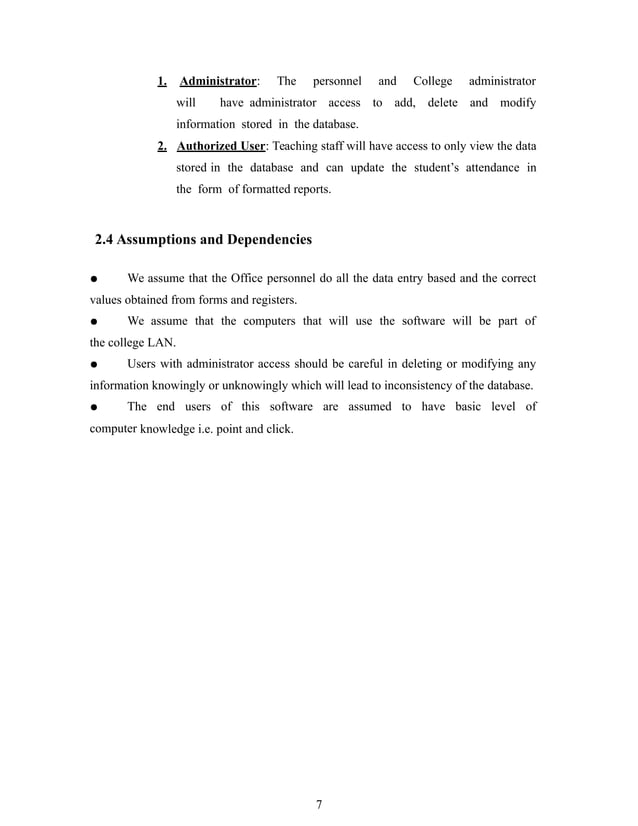 1. Administrator: The personnel and College administrator will have administrator access to add, delete and modify information stored in the database.

2. Authorized User: Teaching staff will have access to only view the data stored in the database and can update the student's attendance in the form of formatted reports.

2.4 Assumptions and Dependencies

● We assume that the Office personnel do all the data entry based and the correct values obtained from forms and registers.

● We assume that the computers that will use the software will be part of the college LAN.

● Users with administrator access should be careful in deleting or modifying any information knowingly or unknowingly which will lead to inconsistency of the database.

● The end users of this software are assumed to have basic level of computer knowledge i.e. point and click.

7